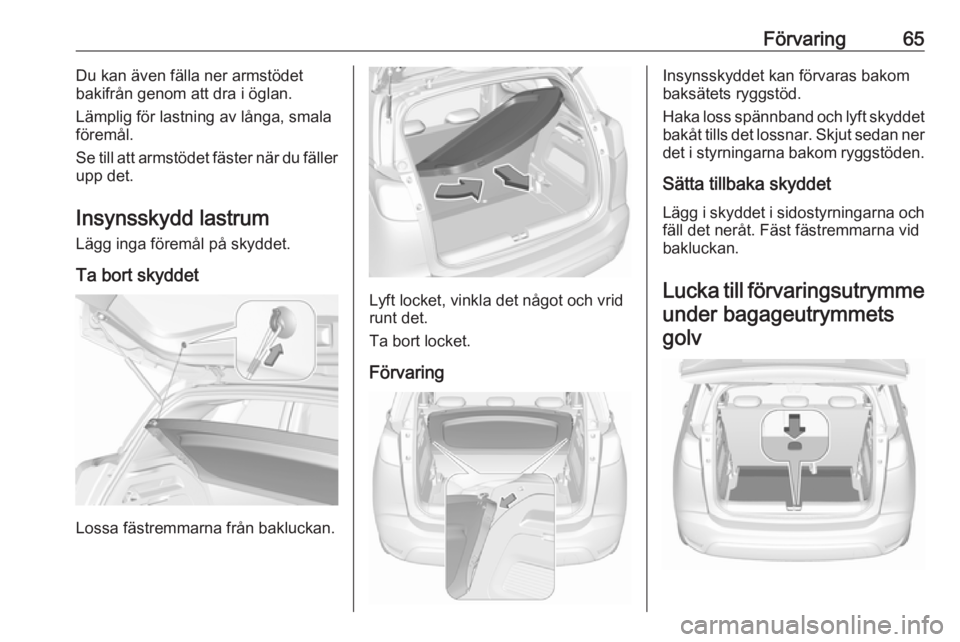 Förvaring 65

Du kan även fälla ner armstödet bakifrån genom att dra i öglan.

Lämplig för lastning av långa, smala föremål.

Se till att armstödet fäster när du fäller upp det.

Insynsskydd lastrum

Lägg inga föremål på skyddet.

Ta bort skyddet

Lossa fästremmarna från bakluckan.

Lyft locket, vinkla det något och vrid runt det.

Ta bort locket.

Förvaring

Insynsskyddet kan förvaras bakom baksätets ryggstöd.

Haka loss spännband och lyft skyddet bakåt tills det lossnar. Skjut sedan ner det i styrningarna bakom ryggstöden.

Sätta tillbaka skyddet

Lägg i skyddet i sidostyrningarna och fäll det neråt. Fäst fästremmarna vid bakluckan.

Lucka till förvaringsutrymme under bagageutrymmets golv

carmanualsonline.info